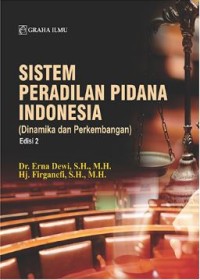 GRAHA ILMU

SISTEM PERADILAN PIDANA INDONESIA

(Dinamika dan Perkembangan)

Edisi 2

Dr. Erna Dewi, S.H., M.H.
Hj. Firganefi, S.H., M.H.